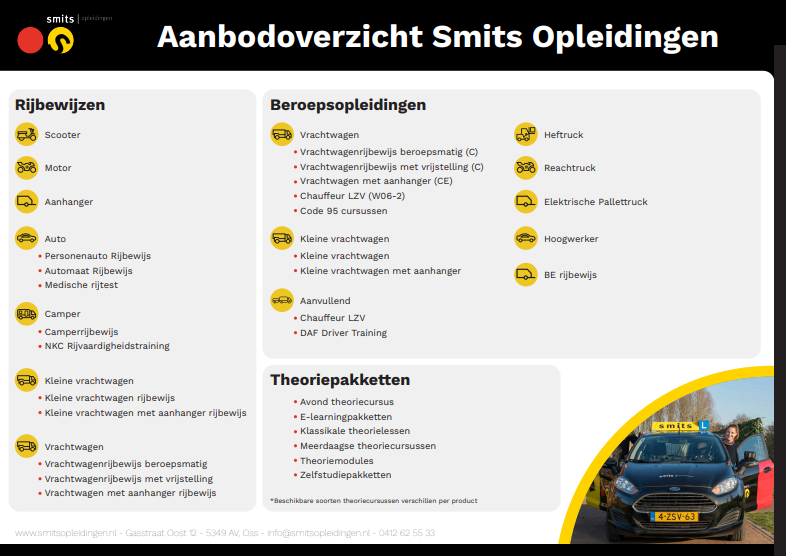 smits | opleidingen

Aanbodoverzicht Smits Opleidingen

Rijbewijzen

Scooter

Motor

Aanhanger

Auto
• Personenauto Rijbewijs
• Automaat Rijbewijs
• Medische rijtest

Camper
• Camperrijbewijs
• NKC Rijvaardigheidstraining

Kleine vrachtwagen
• Kleine vrachtwagen rijbewijs
• Kleine vrachtwagen met aanhanger rijbewijs

Vrachtwagen
• Vrachtwagenrijbewijs beroepsmatig
• Vrachtwagenrijbewijs met vrijstelling
• Vrachtwagen met aanhanger rijbewijs

Beroepsopleidingen

Vrachtwagen
• Vrachtwagenrijbewijs beroepsmatig (C)
• Vrachtwagenrijbewijs met vrijstelling (C)
• Vrachtwagen met aanhanger (CE)
• Chauffeur LZV (W06-2)
• Code 95 cursussen

Kleine vrachtwagen
• Kleine vrachtwagen
• Kleine vrachtwagen met aanhanger

Aanvullend
• Chauffeur LZV
• DAF Driver Training

Heftruck

Reachtruck

Elektrische Pallettruck

Hoogwerker

BE rijbewijs

Theoriepakketten
• Avond theoriecursus
• E-learningpakketten
• Klassikale theorielessen
• Meerdaagse theoriecursussen
• Theoriemodules
• Zelfstudiepakketten

*Beschikbare soorten theoriecursussen verschillen per product

smits L

4-ZSV-63

www.smitsopleidingen.nl - Gasstraat Oost 12 - 5349 AV, Oss - info@smitsopleidingen.nl - 0412 62 55 33